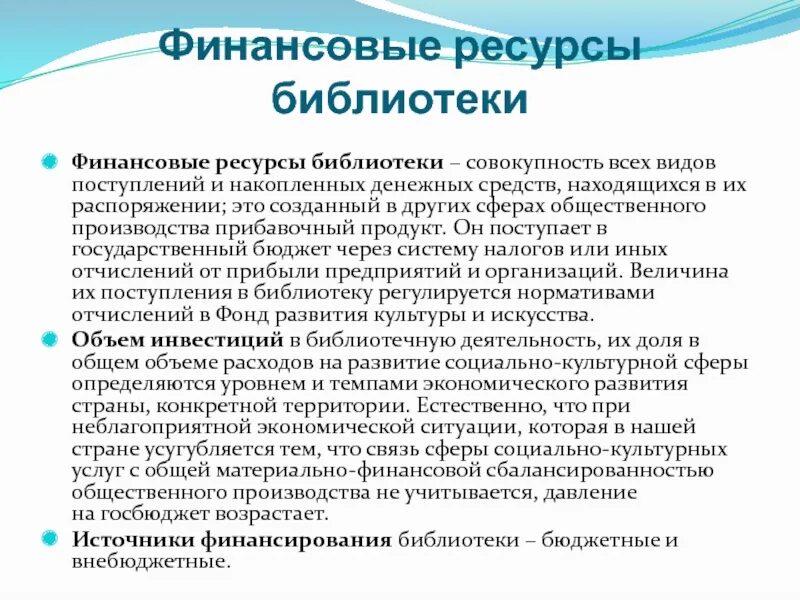 Финансовые ресурсы библиотеки

Финансовые ресурсы библиотеки – совокупность всех видов поступлений и накопленных денежных средств, находящихся в их распоряжении; это созданный в других сферах общественного производства прибавочный продукт. Он поступает в государственный бюджет через систему налогов или иных отчислений от прибыли предприятий и организаций. Величина их поступления в библиотеку регулируется нормативами отчислений в Фонд развития культуры и искусства.

Объем инвестиций в библиотечную деятельность, их доля в общем объеме расходов на развитие социально-культурной сферы определяются уровнем и темпами экономического развития страны, конкретной территории. Естественно, что при неблагоприятной экономической ситуации, которая в нашей стране усугубляется тем, что связь сферы социально-культурных услуг с общей материально-финансовой сбалансированностью общественного производства не учитывается, давление на госбюджет возрастает.

Источники финансирования библиотеки – бюджетные и внебюджетные.